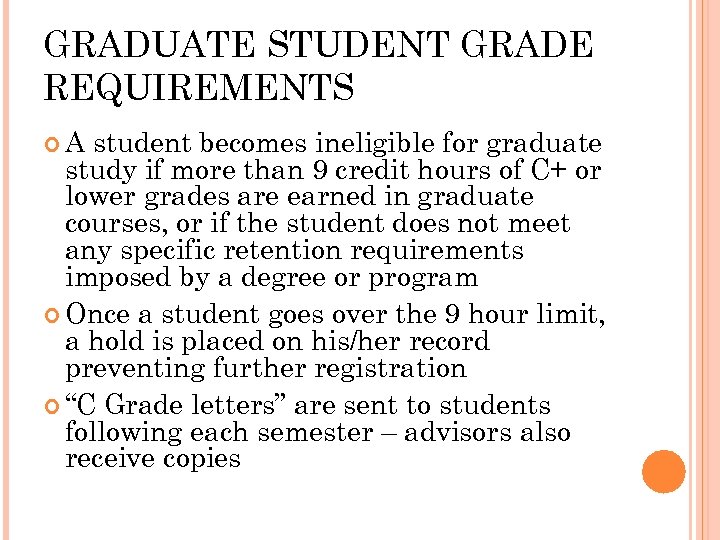 GRADUATE STUDENT GRADE REQUIREMENTS

A student becomes ineligible for graduate study if more than 9 credit hours of C+ or lower grades are earned in graduate courses, or if the student does not meet any specific retention requirements imposed by a degree or program

Once a student goes over the 9 hour limit, a hold is placed on his/her record preventing further registration

“C Grade letters” are sent to students following each semester – advisors also receive copies